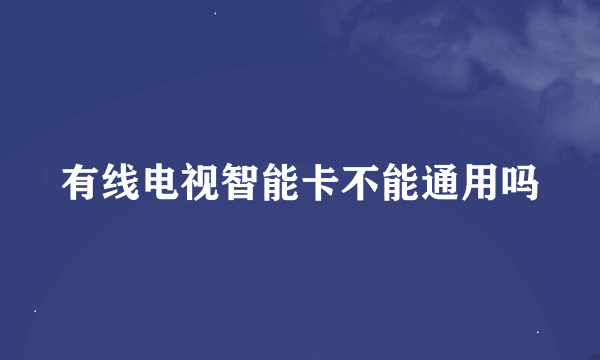 有线电视智能卡不能通用吗